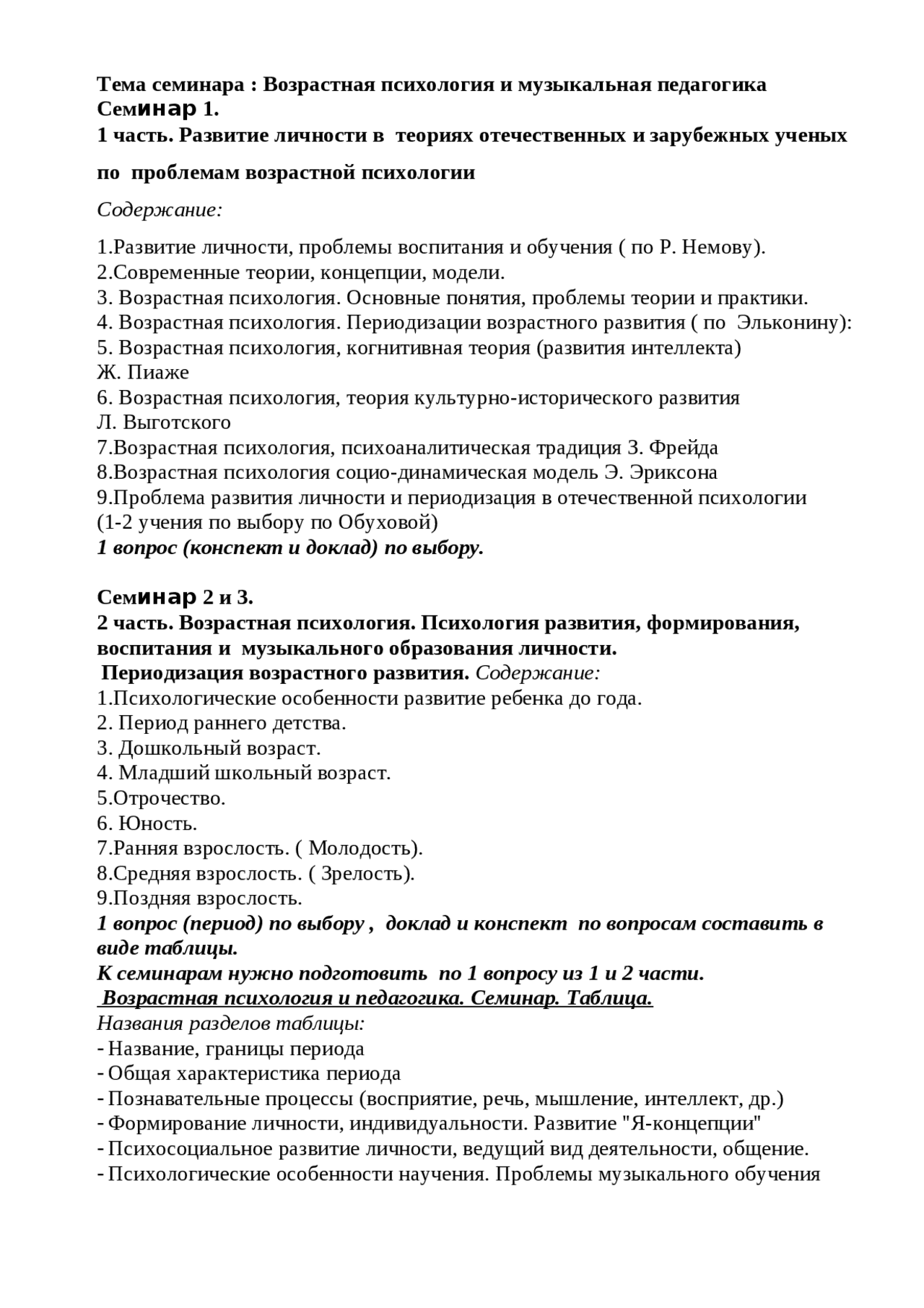 Тема семинара : Возрастная психология и музыкальная педагогика
Семинар 1.
1 часть. Развитие личности в теориях отечественных и зарубежных ученых по проблемам возрастной психологии

Содержание:

1.Развитие личности, проблемы воспитания и обучения ( по Р. Немову).
2.Современные теории, концепции, модели.
3. Возрастная психология. Основные понятия, проблемы теории и практики.
4. Возрастная психология. Периодизации возрастного развития ( по Эльконину):
5. Возрастная психология, когнитивная теория (развития интеллекта) Ж. Пиаже
6. Возрастная психология, теория культурно-исторического развития Л. Выготского
7.Возрастная психология, психоаналитическая традиция З. Фрейда
8.Возрастная психология социо-динамическая модель Э. Эриксона
9.Проблема развития личности и периодизация в отечественной психологии (1-2 учения по выбору по Обуховой)
1 вопрос (конспект и доклад) по выбору.

Семинар 2 и 3.
2 часть. Возрастная психология. Психология развития, формирования, воспитания и музыкального образования личности.
Периодизация возрастного развития. Содержание:
1.Психологические особенности развитие ребенка до года.
2. Период раннего детства.
3. Дошкольный возраст.
4. Младший школьный возраст.
5.Отрочество.
6. Юность.
7.Ранняя взрослость. ( Молодость).
8.Средняя взрослость. ( Зрелость).
9.Поздняя взрослость.
1 вопрос (период) по выбору , доклад и конспект по вопросам составить в виде таблицы.
К семинарам нужно подготовить по 1 вопросу из 1 и 2 части.
Возрастная психология и педагогика. Семинар. Таблица.
Названия разделов таблицы:
- Название, границы периода
- Общая характеристика периода
- Познавательные процессы (восприятие, речь, мышление, интеллект, др.)
- Формирование личности, индивидуальности. Развитие "Я-концепции"
- Психосоциальное развитие личности, ведущий вид деятельности, общение.
- Психологические особенности научения. Проблемы музыкального обучения